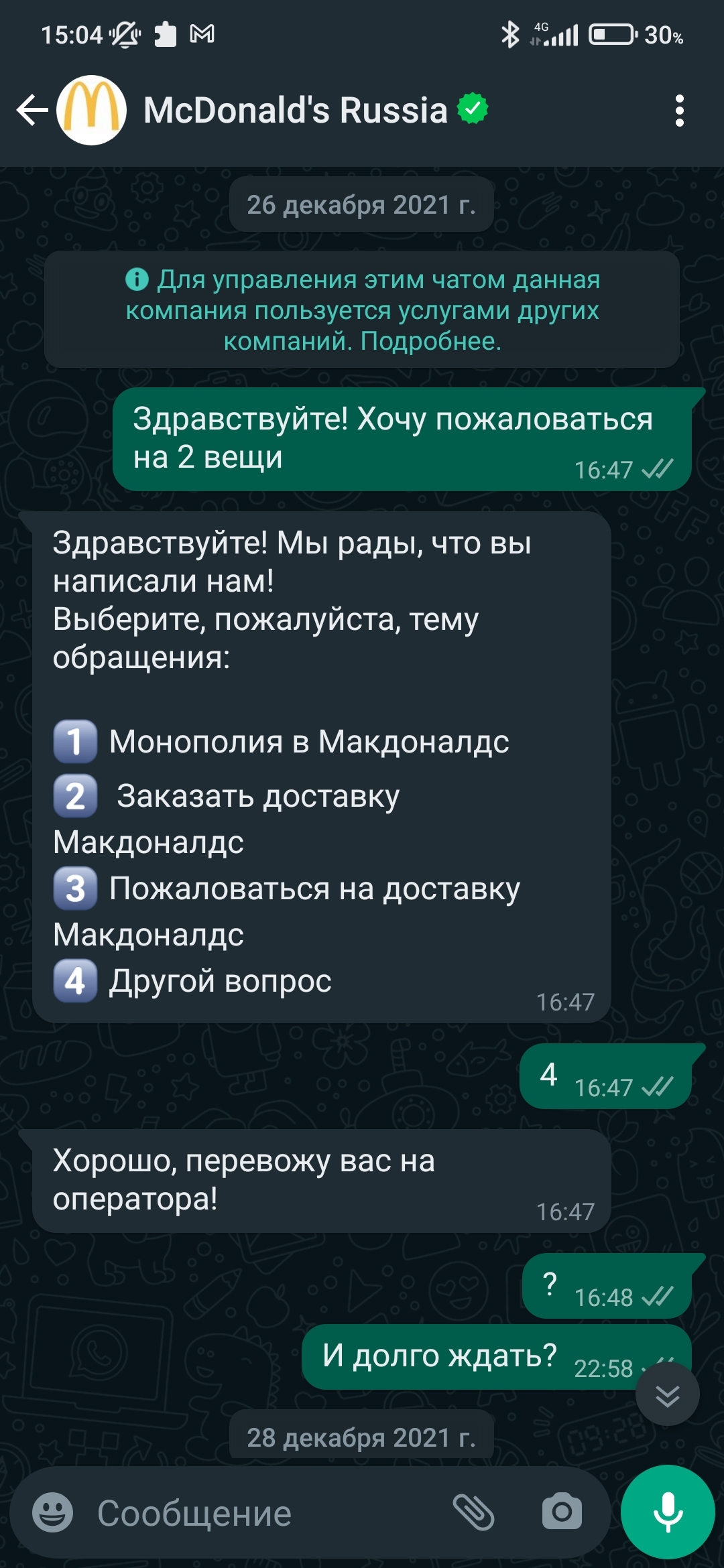 15:04 4G 30%

McDonald's Russia

26 декабря 2021 г.

Для управления этим чатом данная компания пользуется услугами других компаний. Подробнее.

Здравствуйте! Хочу пожаловаться на 2 вещи 16:47

Здравствуйте! Мы рады, что вы написали нам!
Выберите, пожалуйста, тему обращения:

1 Монополия в Макдоналдс
2 Заказать доставку Макдоналдс
3 Пожаловаться на доставку Макдоналдс
4 Другой вопрос 16:47

4 16:47

Хорошо, перевожу вас на оператора! 16:47

? 16:48

И долго ждать? 22:58

28 декабря 2021 г.

Сообщение